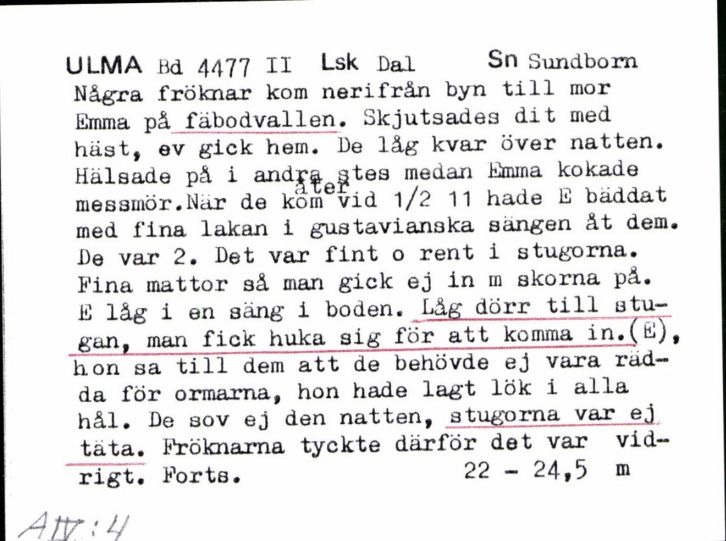 ULMA Bd 4477 II Lsk Dal Sn Sundborn
Några fröknar kom nerifrån byn till mor Emma på fäbodvallen. Skjutsades dit med häst, ev gick hem. De låg kvar över natten. Hälsade på i andra stes medan Emma kokade messmör.När de kom åter vid 1/2 11 hade E bäddat med fina lakan i gustavianska sängen åt dem. De var 2. Det var fint o rent i stugorna. Fina mattor så man gick ej in m skorna på. E låg i en säng i boden. Låg dörr till stugan, man fick huka sig för att komma in.(E), hon sa till dem att de behövde ej vara rädda för ormarna, hon hade lagt lök i alla hål. De sov ej den natten, stugorna var ej täta. Fröknarna tyckte därför det var vidrigt. Forts. 22 - 24,5 m

AIV:4